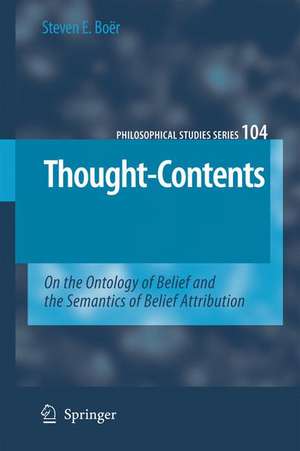 Steven E. Boër

PHILOSOPHICAL STUDIES SERIES 104

Thought-Contents

On the Ontology of Belief and the Semantics of Belief Attribution

Springer